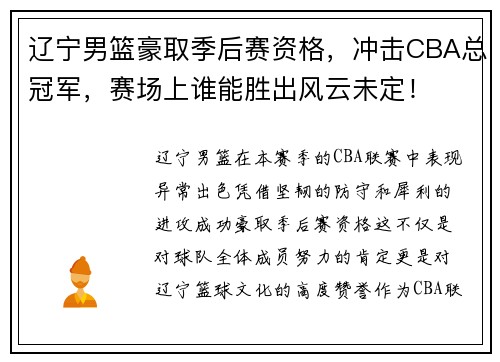 辽宁男篮豪取季后赛资格，冲击CBA总冠军，赛场上谁能胜出风云未定！

辽宁男篮在本赛季的CBA联赛中表现异常出色凭借坚韧的防守和犀利的进攻成功豪取季后赛资格这不仅是对球队全体成员努力的肯定更是对辽宁篮球文化的高度赞誉作为CBA联